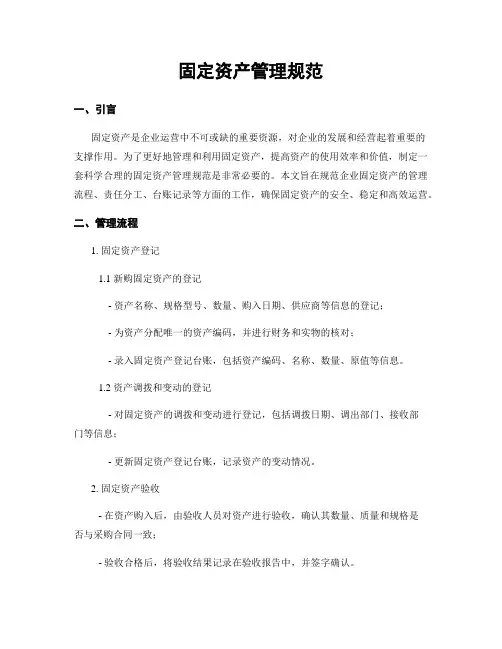 固定资产管理规范

一、引言

固定资产是企业运营中不可或缺的重要资源，对企业的发展和经营起着重要的支撑作用。为了更好地管理和利用固定资产，提高资产的使用效率和价值，制定一套科学合理的固定资产管理规范是非常必要的。本文旨在规范企业固定资产的管理流程、责任分工、台账记录等方面的工作，确保固定资产的安全、稳定和高效运营。

二、管理流程

1. 固定资产登记

1.1 新购固定资产的登记

- 资产名称、规格型号、数量、购入日期、供应商等信息的登记；

- 为资产分配唯一的资产编码，并进行财务和实物的核对；

- 录入固定资产登记台账，包括资产编码、名称、数量、原值等信息。

1.2 资产调拨和变动的登记

- 对固定资产的调拨和变动进行登记，包括调拨日期、调出部门、接收部门等信息；

- 更新固定资产登记台账，记录资产的变动情况。

2. 固定资产验收

- 在资产购入后，由验收人员对资产进行验收，确认其数量、质量和规格是否与采购合同一致；

- 验收合格后，将验收结果记录在验收报告中，并签字确认。